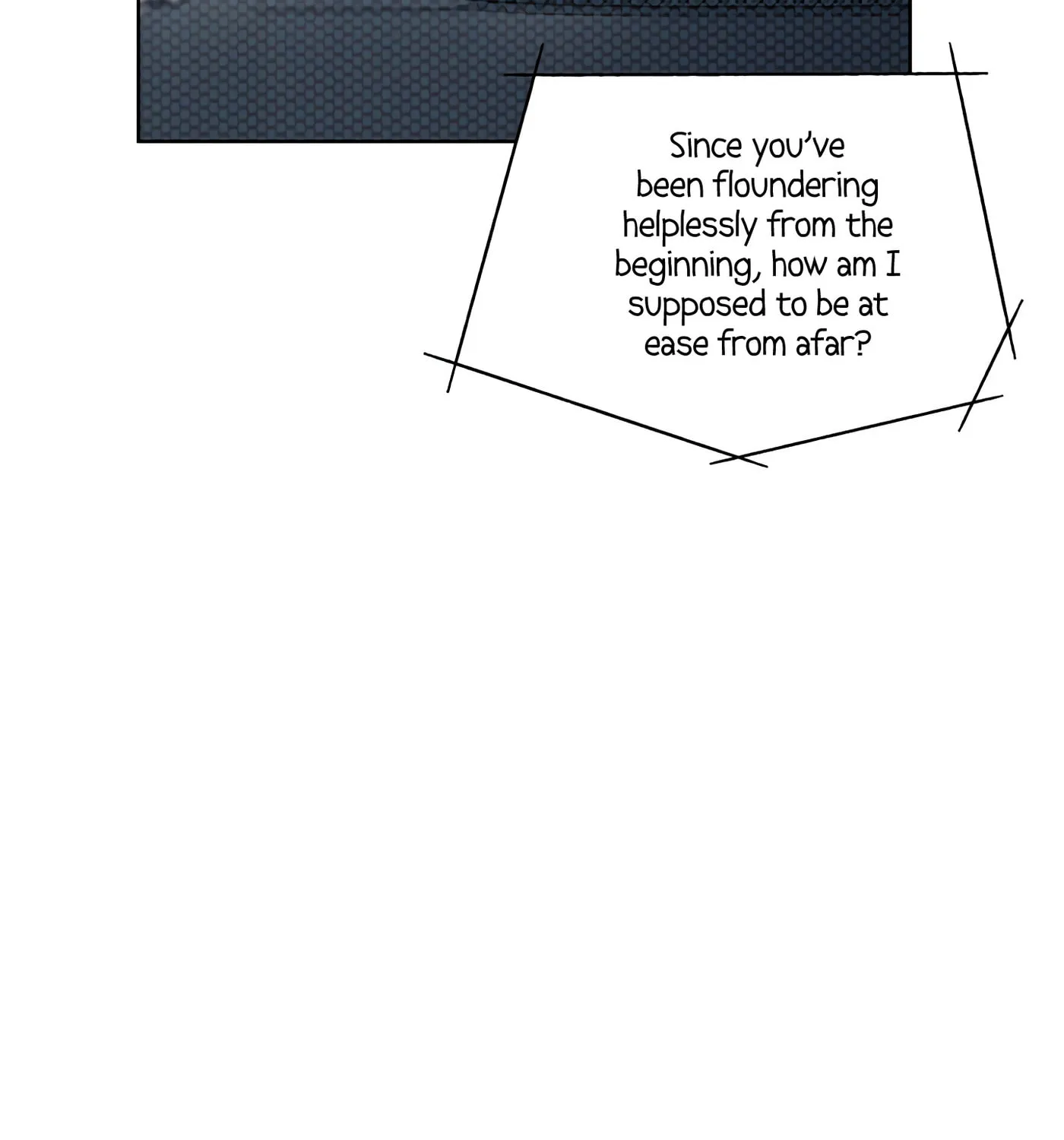 Since you've been floundering helplessly from the beginning, how am I supposed to be at ease from afar?